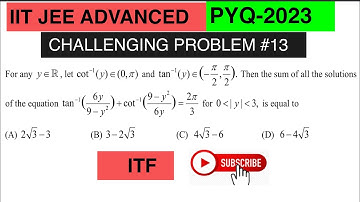 IIT JEE ADVANCED PYQ-2023

CHALLENGING PROBLEM #13

For any $y \in \mathbb{R}$, let $\cot^{-1}(y) \in (0, \pi)$ and $\tan^{-1}(y) \in \left(-\frac{\pi}{2}, \frac{\pi}{2}\right)$. Then the sum of all the solutions of the equation $\tan^{-1}\left(\frac{6y}{9-y^2}\right) + \cot^{-1}\left(\frac{9-y^2}{6y}\right) = \frac{2\pi}{3}$ for $0 < |y| < 3$, is equal to

(A) $2\sqrt{3}-3$ (B) $3-2\sqrt{3}$ (C) $4\sqrt{3}-6$ (D) $6-4\sqrt{3}$

ITF

SUBSCRIBE